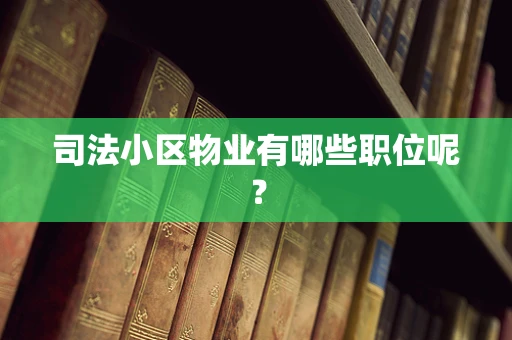 司法小区物业有哪些职位呢？